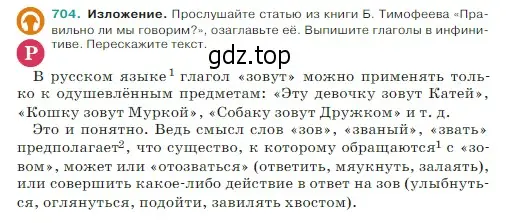 704. Изложение. Прослушайте статью из книги Б. Тимофеева «Правильно ли мы говорим?», озаглавьте её. Выпишите глаголы в инфинитиве. Перескажите текст.

Р

gdz.top

В русском языке$^1$ глагол «зовут» можно применять только к одушевлённым предметам: «Эту девочку зовут Катей», «Кошку зовут Муркой», «Собаку зовут Дружком» и т. д.

Это и понятно. Ведь смысл слов «зов», «званый», «звать» предполагает$^2$, что существо, к которому обращаются$^1$ с «зовом», может или «отозваться» (ответить, мяукнуть, залаять), или совершить какое-либо действие в ответ на зов (улыбнуться, оглянуться, подойти, завилять хвостом).